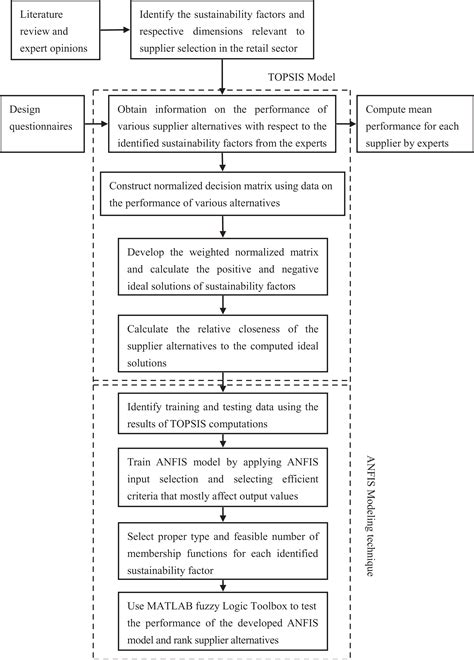 Literature review and expert opinions

Identify the sustainability factors and respective dimensions relevant to supplier selection in the retail sector

TOPSIS Model

Design questionnaires

Obtain information on the performance of various supplier alternatives with respect to the identified sustainability factors from the experts

Compute mean performance for each supplier by experts

Construct normalized decision matrix using data on the performance of various alternatives

Develop the weighted normalized matrix and calculate the positive and negative ideal solutions of sustainability factors

Calculate the relative closeness of the supplier alternatives to the computed ideal solutions

Identify training and testing data using the results of TOPSIS computations

Train ANFIS model by applying ANFIS input selection and selecting efficient criteria that mostly affect output values

Select proper type and feasible number of membership functions for each identified sustainability factor

Use MATLAB fuzzy Logic Toolbox to test the performance of the developed ANFIS model and rank supplier alternatives

ANFIS Modeling technique